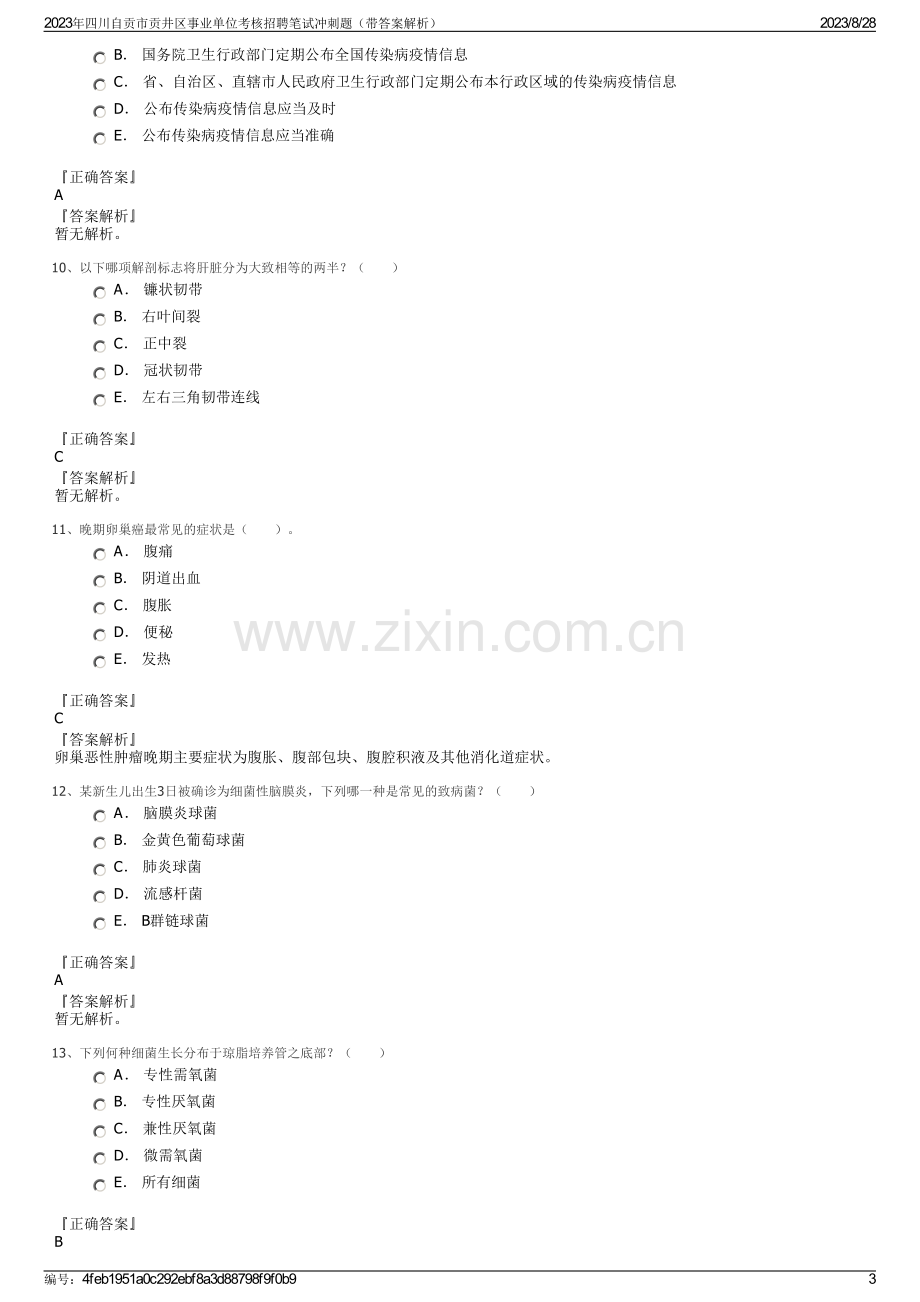 2023年四川自贡市贡井区事业单位考核招聘笔试冲刺题（带答案解析） 2023/8/28

B. 国务院卫生行政部门定期公布全国传染病疫情信息
C. 省、自治区、直辖市人民政府卫生行政部门定期公布本行政区域的传染病疫情信息
D. 公布传染病疫情信息应当及时
E. 公布传染病疫情信息应当准确

『正确答案』
A
『答案解析』
暂无解析。

10、以下哪项解剖标志将肝脏分为大致相等的两半？（ ）
A. 镰状韧带
B. 右叶间裂
C. 正中裂
D. 冠状韧带
E. 左右三角韧带连线

『正确答案』
C
『答案解析』
暂无解析。

11、晚期卵巢癌最常见的症状是（ ）。
A. 腹痛
B. 阴道出血
C. 腹胀
D. 便秘
E. 发热

『正确答案』
C
『答案解析』
卵巢恶性肿瘤晚期主要症状为腹胀、腹部包块、腹腔积液及其他消化道症状。

12、某新生儿出生3日被确诊为细菌性脑膜炎，下列哪一种是常见的致病菌？（ ）
A. 脑膜炎球菌
B. 金黄色葡萄球菌
C. 肺炎球菌
D. 流感杆菌
E. B群链球菌

『正确答案』
A
『答案解析』
暂无解析。

13、下列何种细菌生长分布于琼脂培养管之底部？（ ）
A. 专性需氧菌
B. 专性厌氧菌
C. 兼性厌氧菌
D. 微需氧菌
E. 所有细菌

『正确答案』
B

编号：4feb1951a0c292ebf8a3d88798f9f0b9 3

www.zixin.com.cn